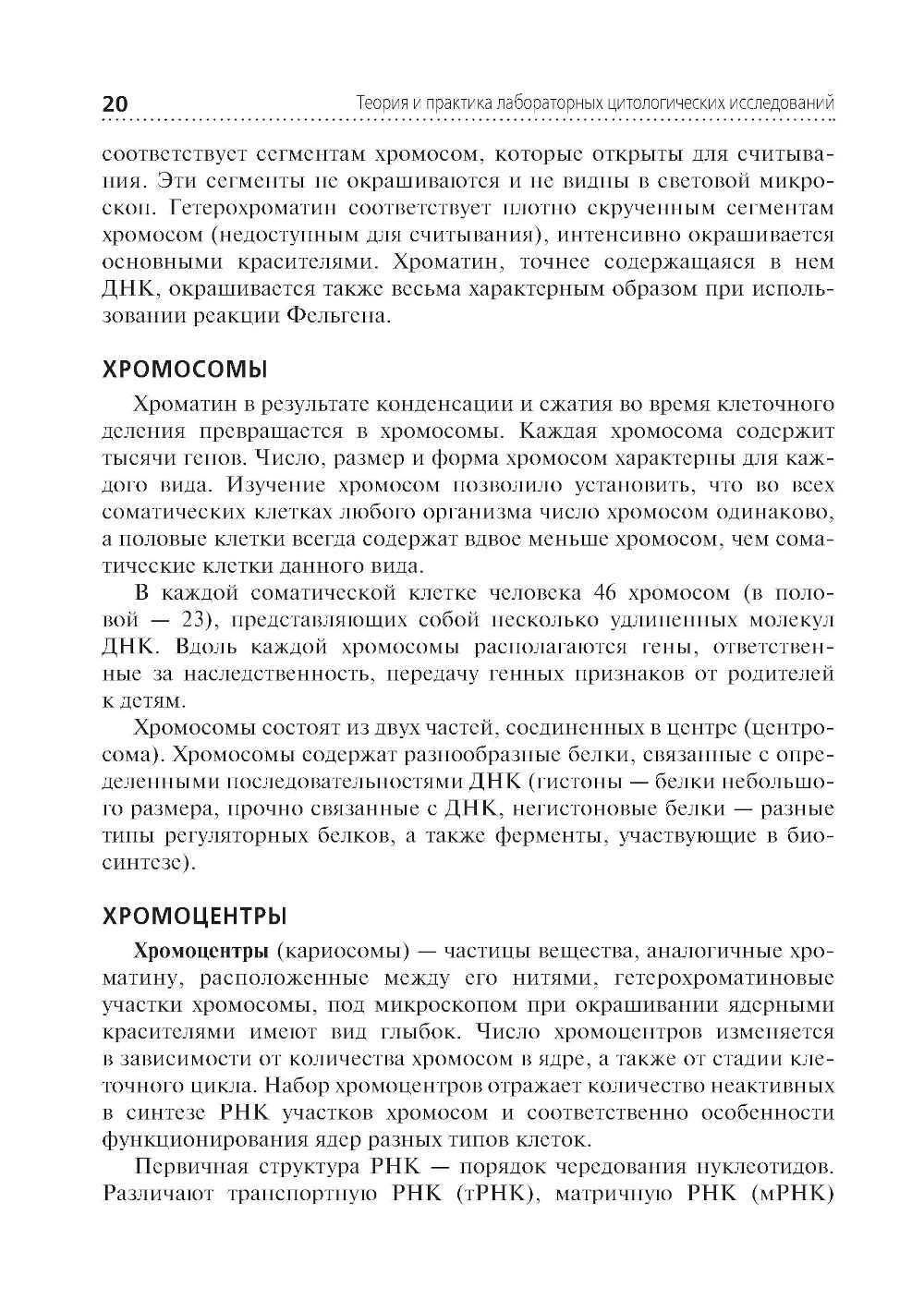 20 Теория и практика лабораторных цитологических исследований

соответствует сегментам хромосом, которые открыты для считывания. Эти сегменты не окрашиваются и не видны в световой микроскоп. Гетерохроматин соответствует плотно скрученным сегментам хромосом (недоступным для считывания), интенсивно окрашивается основными красителями. Хроматин, точнее содержащаяся в нем ДНК, окрашивается также весьма характерным образом при использовании реакции Фельгена.

ХРОМОСОМЫ

Хроматин в результате конденсации и сжатия во время клеточного деления превращается в хромосомы. Каждая хромосома содержит тысячи генов. Число, размер и форма хромосом характерны для каждого вида. Изучение хромосом позволило установить, что во всех соматических клетках любого организма число хромосом одинаково, а половые клетки всегда содержат вдвое меньше хромосом, чем соматические клетки данного вида.

В каждой соматической клетке человека 46 хромосом (в половой — 23), представляющих собой несколько удлиненных молекул ДНК. Вдоль каждой хромосомы располагаются гены, ответственные за наследственность, передачу генных признаков от родителей к детям.

Хромосомы состоят из двух частей, соединенных в центре (центросома). Хромосомы содержат разнообразные белки, связанные с определенными последовательностями ДНК (гистоны — белки небольшого размера, прочно связанные с ДНК, негистоновые белки — разные типы регуляторных белков, а также ферменты, участвующие в биосинтезе).

ХРОМОЦЕНТРЫ

Хромоцентры (кариосомы) — частицы вещества, аналогичные хроматину, расположенные между его нитями, гетерохроматиновые участки хромосомы, под микроскопом при окрашивании ядерными красителями имеют вид глыбок. Число хромоцентров изменяется в зависимости от количества хромосом в ядре, а также от стадии клеточного цикла. Набор хромоцентров отражает количество неактивных в синтезе РНК участков хромосом и соответственно особенности функционирования ядер разных типов клеток.

Первичная структура РНК — порядок чередования нуклеотидов. Различают транспортную РНК (тРНК), матричную РНК (мРНК)